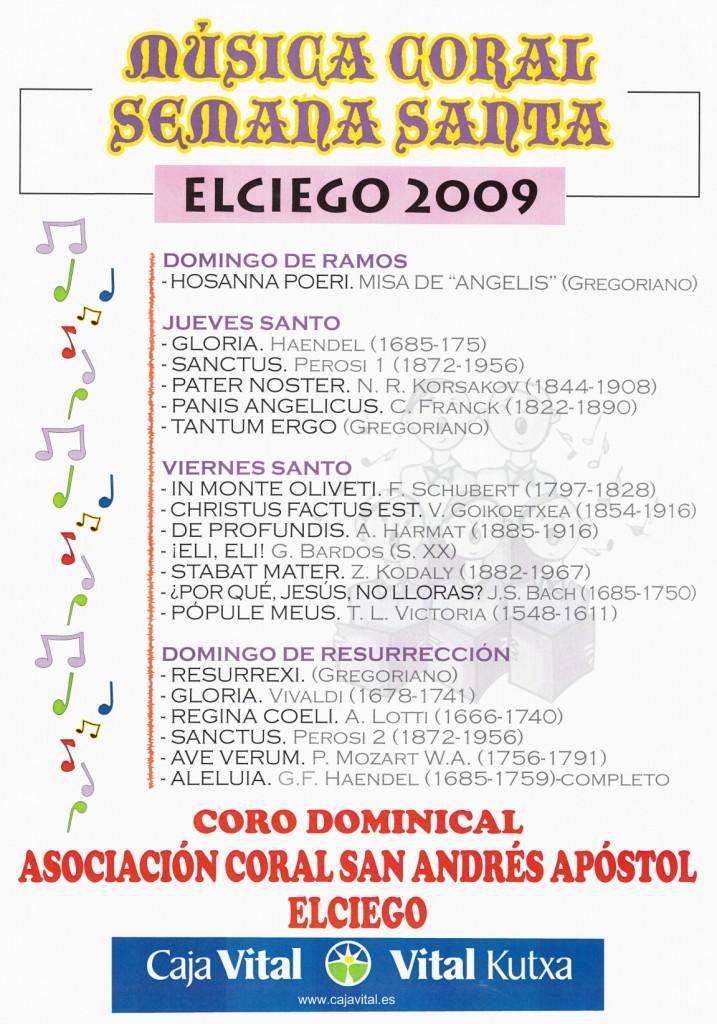 MÚSICA CORAL
SEMANA SANTA

ELCIEGO 2009

DOMINGO DE RAMOS
- HOSANNA POERI. MISA DE "ANGELIS" (GREGORIANO)

JUEVES SANTO
- GLORIA. HAENDEL (1685-175)
- SANCTUS. PEROSI 1 (1872-1956)
- PATER NOSTER. N. R. KORSAKOV (1844-1908)
- PANIS ANGELICUS. C. FRANCK (1822-1890)
- TANTUM ERGO (GREGORIANO)

VIERNES SANTO
- IN MONTE OLIVETI. F. SCHUBERT (1797-1828)
- CHRISTUS FACTUS EST. V. GOIKOETXEA (1854-1916)
- DE PROFUNDIS. A. HARMAT (1885-1916)
- ¡ELI, ELI! G. BARDOS (S. XX)
- STABAT MATER. Z. KODALY (1882-1967)
- ¿POR QUÉ, JESÚS, NO LLORAS? J.S. BACH (1685-1750)
- PÓPULE MEUS. T. L. VICTORIA (1548-1611)

DOMINGO DE RESURRECCIÓN
- RESURREXI. (GREGORIANO)
- GLORIA. VIVALDI (1678-1741)
- REGINA COELI. A. LOTTI (1666-1740)
- SANCTUS. PEROSI 2 (1872-1956)
- AVE VERUM. P. MOZART W.A. (1756-1791)
- ALELUIA. G.F. HAENDEL (1685-1759)-COMPLETO

CORO DOMINICAL
ASOCIACIÓN CORAL SAN ANDRÉS APÓSTOL
ELCIEGO

Caja Vital Vital Kutxa
www.cajavital.es